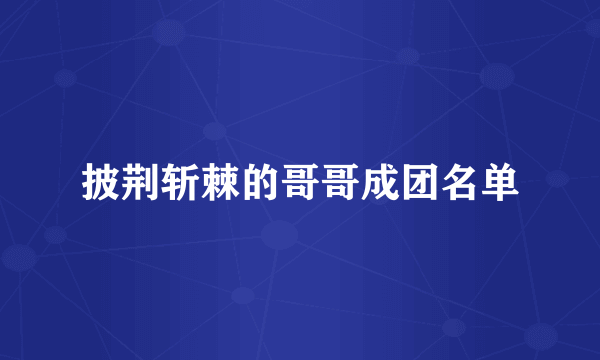 披荆斩棘的哥哥成团名单